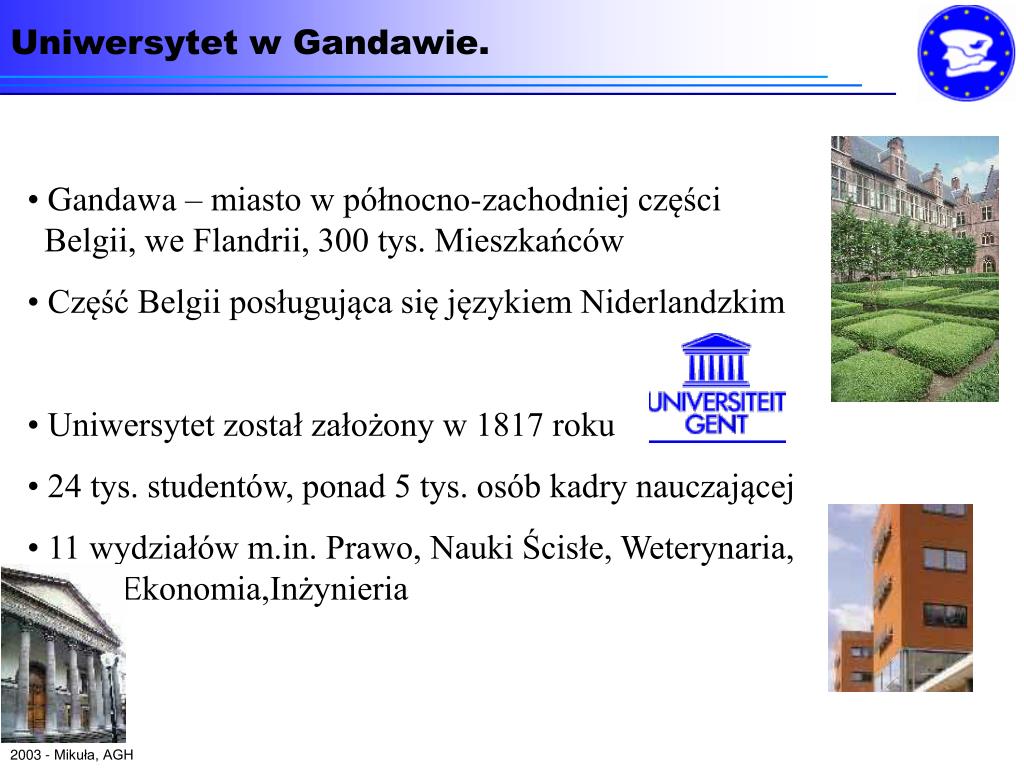 Uniwersytet w Gandawie.

• Gandawa – miasto w północno-zachodniej części Belgii, we Flandrii, 300 tys. Mieszkańców

• Część Belgii posługująca się językiem Niderlandzkim

UNIVERSITEIT GENT

• Uniwersytet został założony w 1817 roku

• 24 tys. studentów, ponad 5 tys. osób kadry nauczającej

• 11 wydziałów m.in. Prawo, Nauki Ścisłe, Weterynaria, Ekonomia,Inżynieria

2003 - Mikuła, AGH